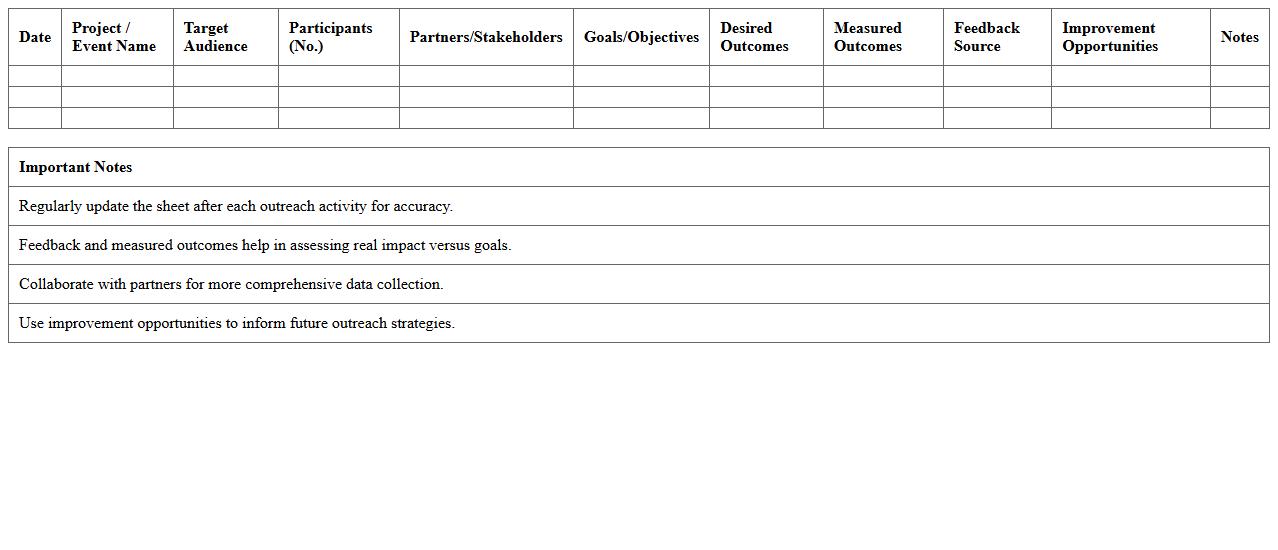 | Date | Project / Event Name | Target Audience | Participants (No.) | Partners/Stakeholders | Goals/Objectives | Desired Outcomes | Measured Outcomes | Feedback Source | Improvement Opportunities | Notes |
|---|---|---|---|---|---|---|---|---|---|---|
| | | | | | | | | | | |
| | | | | | | | | | | |
| | | | | | | | | | | |

| Important Notes |
|---|
| Regularly update the sheet after each outreach activity for accuracy. |
| Feedback and measured outcomes help in assessing real impact versus goals. |
| Collaborate with partners for more comprehensive data collection. |
| Use improvement opportunities to inform future outreach strategies. |